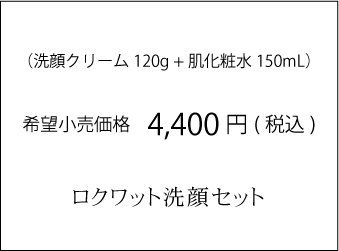 （洗顔クリーム 120g + 肌化粧水 150mL）

希望小売価格　4,400 円 ( 税込 )

ロクワット洗顔セット